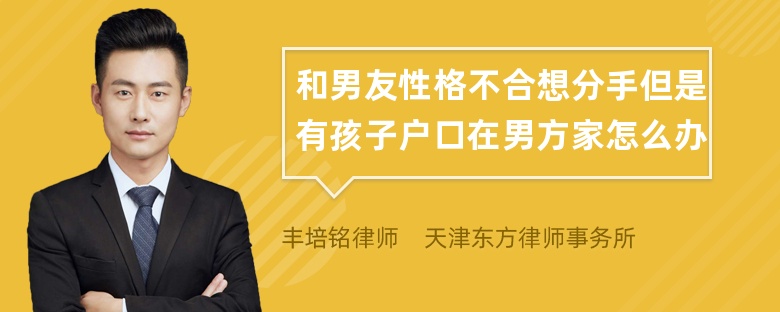 和男友性格不合想分手但是有孩子户口在男方家怎么办

丰培铭律师　天津东方律师事务所